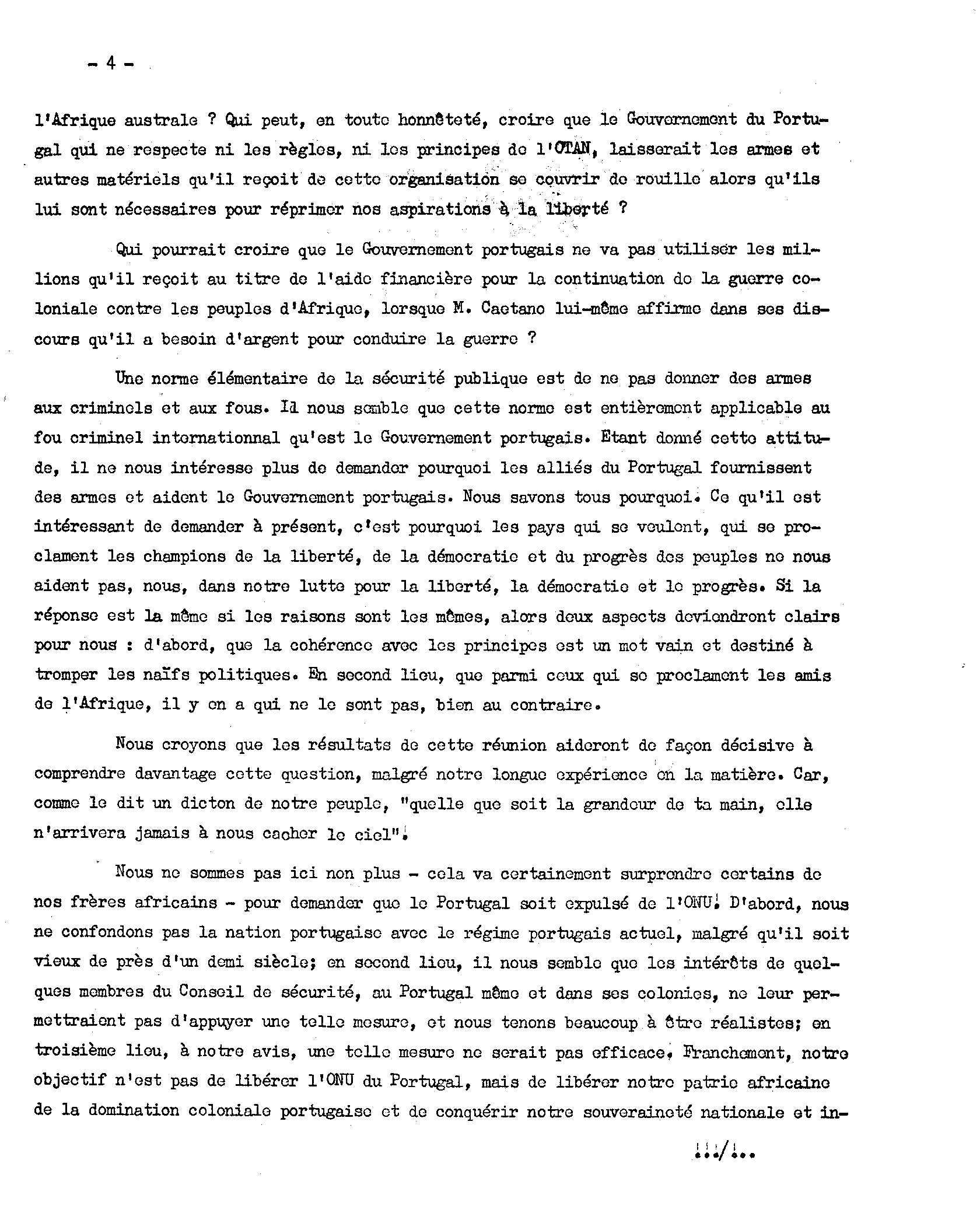 - 4 -

l'Afrique australe ? Qui peut, en toute honnêteté, croire que le Gouvernement du Portugal qui ne respecte ni les règles, ni les principes de l'OTAN, laisserait les armes et autres matériels qu'il reçoit de cette organisation se couvrir de rouille alors qu'ils lui sont nécessaires pour réprimer nos aspirations à la liberté ?

Qui pourrait croire que le Gouvernement portugais ne va pas utiliser les millions qu'il reçoit au titre de l'aide financière pour la continuation de la guerre coloniale contre les peuples d'Afrique, lorsque M. Caetano lui-même affirme dans ses discours qu'il a besoin d'argent pour conduire la guerre ?

Une norme élémentaire de la sécurité publique est de ne pas donner des armes aux criminels et aux fous. Il nous semble que cette norme est entièrement applicable au fou criminel internationnal qu'est le Gouvernement portugais. Etant donné cette attitude, il ne nous intéresse plus de demander pourquoi les alliés du Portugal fournissent des armes et aident le Gouvernement portugais. Nous savons tous pourquoi. Ce qu'il est intéressant de demander à présent, c'est pourquoi les pays qui se veulent, qui se proclament les champions de la liberté, de la démocratie et du progrès des peuples ne nous aident pas, nous, dans notre lutte pour la liberté, la démocratie et le progrès. Si la réponse est la même si les raisons sont les mêmes, alors deux aspects deviendront clairs pour nous : d'abord, que la cohérence avec les principes est un mot vain et destiné à tromper les naïfs politiques. En second lieu, que parmi ceux qui se proclament les amis de l'Afrique, il y en a qui ne le sont pas, bien au contraire.

Nous croyons que les résultats de cette réunion aideront de façon décisive à comprendre davantage cette question, malgré notre longue expérience en la matière. Car, comme le dit un dicton de notre peuple, "quelle que soit la grandeur de ta main, elle n'arrivera jamais à nous cacher le ciel".

Nous ne sommes pas ici non plus - cela va certainement surprendre certains de nos frères africains - pour demander que le Portugal soit expulsé de l'ONU. D'abord, nous ne confondons pas la nation portugaise avec le régime portugais actuel, malgré qu'il soit vieux de près d'un demi siècle; en second lieu, il nous semble que les intérêts de quelques membres du Conseil de sécurité, au Portugal même et dans ses colonies, ne leur permettraient pas d'appuyer une telle mesure, et nous tenons beaucoup à être réalistes; en troisième lieu, à notre avis, une telle mesure ne serait pas efficace. Franchement, notre objectif n'est pas de libérer l'ONU du Portugal, mais de libérer notre patrie africaine de la domination coloniale portugaise et de conquérir notre souveraineté nationale et in-

.../...